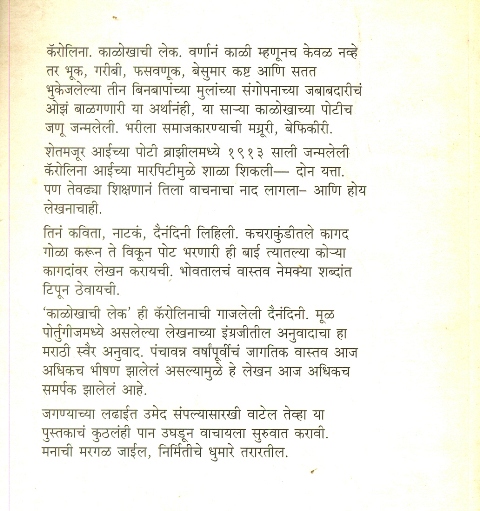 कॅरोलिना. काळोखाची लेक. वर्णानं काळी म्हणूनच केवळ नव्हे तर भूक, गरीबी, फसवणूक, बेसुमार कष्ट आणि सतत भुकेजलेल्या तीन बिनबापांच्या मुलांच्या संगोपनाच्या जबाबदारीचं ओझं बाळगणारी या अर्थानंही, या साऱ्या काळोखाच्या पोटीच जणू जन्मलेली. भरीला समाजकारण्याची मग्रूरी, बेफिकीरी.

शेतमजूर आईच्या पोटी ब्राझीलमध्ये १९१३ साली जन्मलेली कॅरोलिना आईच्या मारपिटीमुळे शाळा शिकली— दोन यत्ता. पण तेवढ्या शिक्षणानं तिला वाचनाचा नाद लागला– आणि होय लेखनाचाही.

तिनं कविता, नाटकं, दैनंदिनी लिहिली. कचराकुंडीतले कागद गोळा करून ते विकून पोट भरणारी ही बाई त्यातल्या कोऱ्या कागदांवर लेखन करायची. भोवतालचं वास्तव नेमक्या शब्दांत टिपून ठेवायची.

'काळोखाची लेक' ही कॅरोलिनाची गाजलेली दैनंदिनी. मूळ पोर्तुगीजमध्ये असलेल्या लेखनाच्या इंग्रजीतील अनुवादाचा हा मराठी स्वैर अनुवाद. पंचावन्न वर्षांपूर्वीचं जागतिक वास्तव आज अधिकच भीषण झालेलं असल्यामुळे हे लेखन आज अधिकच समर्पक झालेलं आहे.

जगण्याच्या लढाईत उमेद संपल्यासारखी वाटेल तेव्हा या पुस्तकाचं कुठलंही पान उघडून वाचायला सुरुवात करावी. मनाची मरगळ जाईल, निर्मितीचे धुमारे तरारतील.